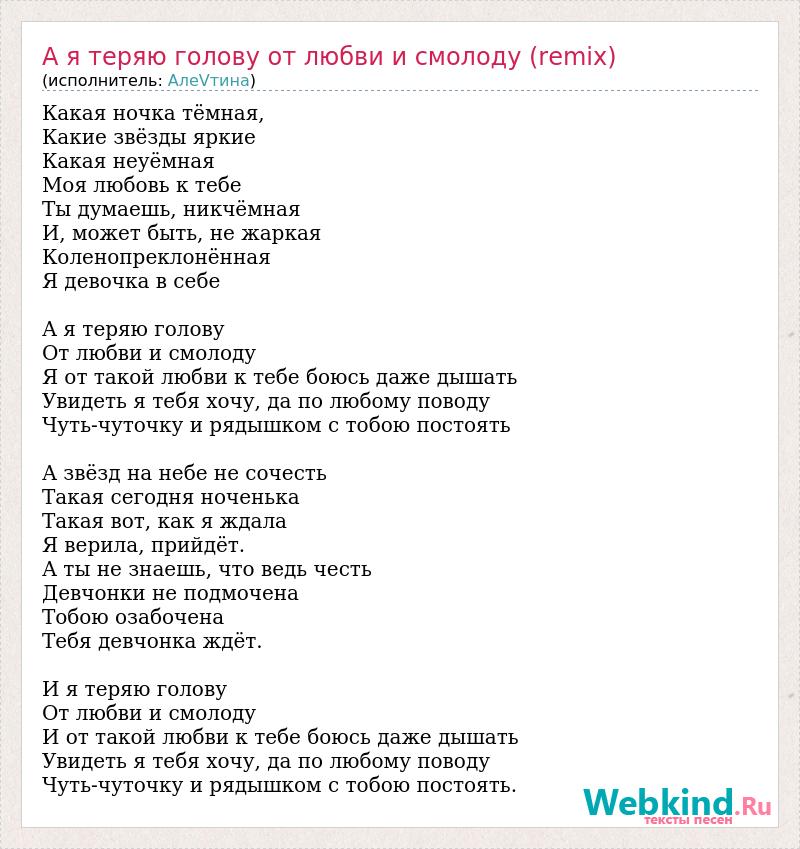 А я теряю голову от любви и смолоду (remix)
(исполнитель: АлеVтина)

Какая ночка тёмная,
Какие звёзды яркие
Какая неуёмная
Моя любовь к тебе
Ты думаешь, никчёмная
И, может быть, не жаркая
Коленопреклонённая
Я девочка в себе

А я теряю голову
От любви и смолоду
Я от такой любви к тебе боюсь даже дышать
Увидеть я тебя хочу, да по любому поводу
Чуть-чуточку и рядышком с тобою постоять

А звёзд на небе не сочесть
Такая сегодня ноченька
Такая вот, как я ждала
Я верила, прийдёт.
А ты не знаешь, что ведь честь
Девчонки не подмочена
Тобою озабочена
Тебя девчонка ждёт.

И я теряю голову
От любви и смолоду
И от такой любви к тебе боюсь даже дышать
Увидеть я тебя хочу, да по любому поводу
Чуть-чуточку и рядышком с тобою постоять.

Webkind.Ru
тексты песен